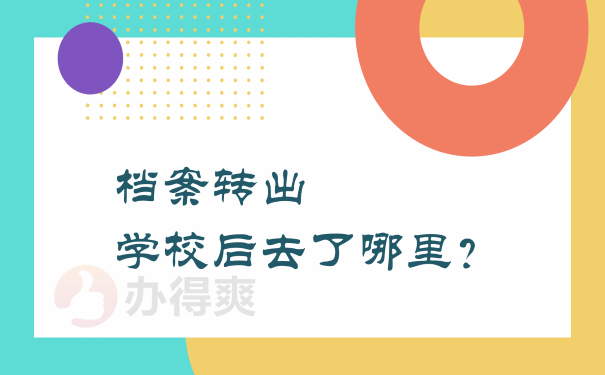 档案转出
学校后去了哪里?

办得爽